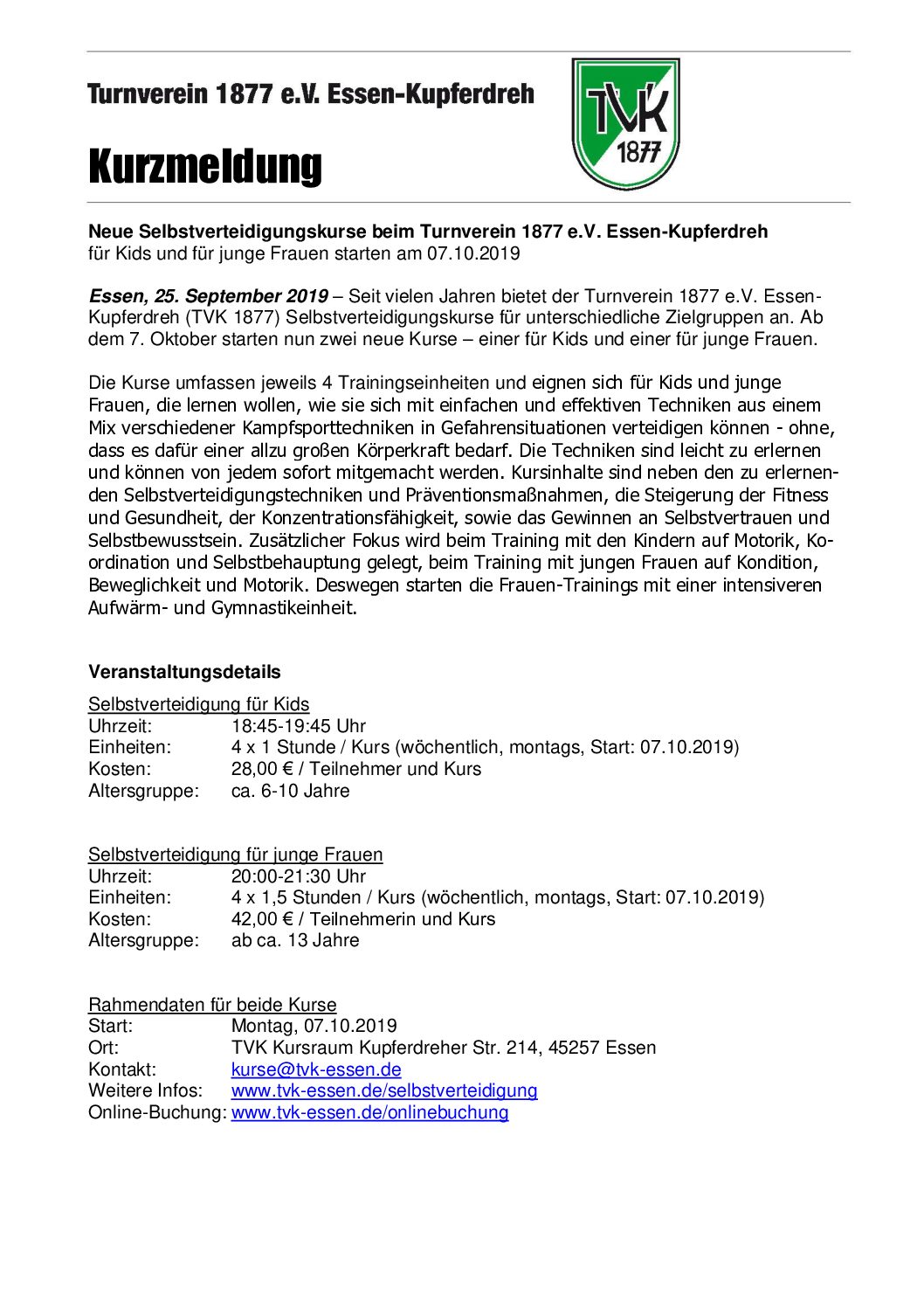 Turnverein 1877 e.V. Essen-Kupferdreh

Kurzmeldung

TVK
1877

Neue Selbstverteidigungskurse beim Turnverein 1877 e.V. Essen-Kupferdreh
für Kids und für junge Frauen starten am 07.10.2019

Essen, 25. September 2019 – Seit vielen Jahren bietet der Turnverein 1877 e.V. Essen-Kupferdreh (TVK 1877) Selbstverteidigungskurse für unterschiedliche Zielgruppen an. Ab dem 7. Oktober starten nun zwei neue Kurse – einer für Kids und einer für junge Frauen.

Die Kurse umfassen jeweils 4 Trainingseinheiten und eignen sich für Kids und junge Frauen, die lernen wollen, wie sie sich mit einfachen und effektiven Techniken aus einem Mix verschiedener Kampfsporttechniken in Gefahrensituationen verteidigen können - ohne, dass es dafür einer allzu großen Körperkraft bedarf. Die Techniken sind leicht zu erlernen und können von jedem sofort mitgemacht werden. Kursinhalte sind neben den zu erlernenden Selbstverteidigungstechniken und Präventionsmaßnahmen, die Steigerung der Fitness und Gesundheit, der Konzentrationsfähigkeit, sowie das Gewinnen an Selbstvertrauen und Selbstbewusstsein. Zusätzlicher Fokus wird beim Training mit den Kindern auf Motorik, Koordination und Selbstbehauptung gelegt, beim Training mit jungen Frauen auf Kondition, Beweglichkeit und Motorik. Deswegen starten die Frauen-Trainings mit einer intensiveren Aufwärm- und Gymnastikeinheit.

Veranstaltungsdetails

Selbstverteidigung für Kids
Uhrzeit: 18:45-19:45 Uhr
Einheiten: 4 x 1 Stunde / Kurs (wöchentlich, montags, Start: 07.10.2019)
Kosten: 28,00 € / Teilnehmer und Kurs
Altersgruppe: ca. 6-10 Jahre

Selbstverteidigung für junge Frauen
Uhrzeit: 20:00-21:30 Uhr
Einheiten: 4 x 1,5 Stunden / Kurs (wöchentlich, montags, Start: 07.10.2019)
Kosten: 42,00 € / Teilnehmerin und Kurs
Altersgruppe: ab ca. 13 Jahre

Rahmendaten für beide Kurse
Start: Montag, 07.10.2019
Ort: TVK Kursraum Kupferdreher Str. 214, 45257 Essen
Kontakt: kurse@tvk-essen.de
Weitere Infos: www.tvk-essen.de/selbstverteidigung
Online-Buchung: www.tvk-essen.de/onlinebuchung